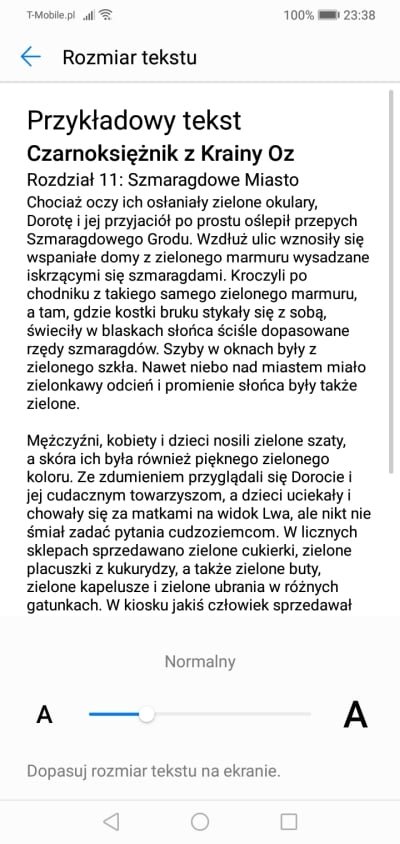 T-Mobile.pl 100% 23:38

Rozmiar tekstu

Przykładowy tekst

Czarnoksiężnik z Krainy Oz

Rozdział 11: Szmaragdowe Miasto

Chociaż oczy ich osłaniały zielone okulary, Dorotę i jej przyjaciół po prostu oślepił przepych Szmaragdowego Grodu. Wzdłuż ulic wznosiły się wspaniałe domy z zielonego marmuru wysadzane iskrzącymi się szmaragdami. Kroczyli po chodniku z takiego samego zielonego marmuru, a tam, gdzie kostki bruku stykały się z sobą, świeciły w blaskach słońca ściśle dopasowane rzędy szmaragdów. Szyby w oknach były z zielonego szkła. Nawet niebo nad miastem miało zielonkawy odcień i promienie słońca były także zielone.

Mężczyźni, kobiety i dzieci nosili zielone szaty, a skóra ich była również pięknego zielonego koloru. Ze zdumieniem przyglądali się Dorocie i jej cudacznym towarzyszom, a dzieci uciekały i chowały się za matkami na widok Lwa, ale nikt nie śmiał zadać pytania cudzoziemcom. W licznych sklepach sprzedawano zielone cukierki, zielone placuszki z kukurydzy, a także zielone buty, zielone kapelusze i zielone ubrania w różnych gatunkach. W kiosku jakiś człowiek sprzedawał

Normalny

A

A

Dopasuj rozmiar tekstu na ekranie.